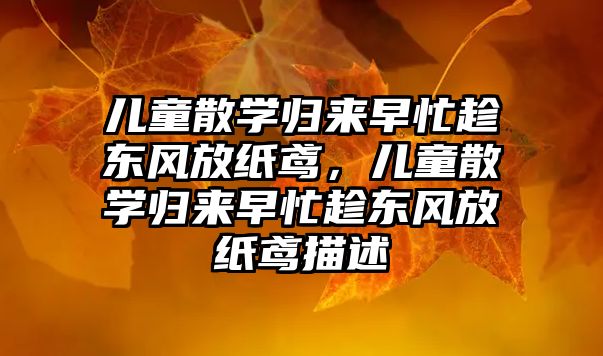 儿童散学归来早忙趁东风放纸鸢，儿童散学归来早忙趁东风放纸鸢描述